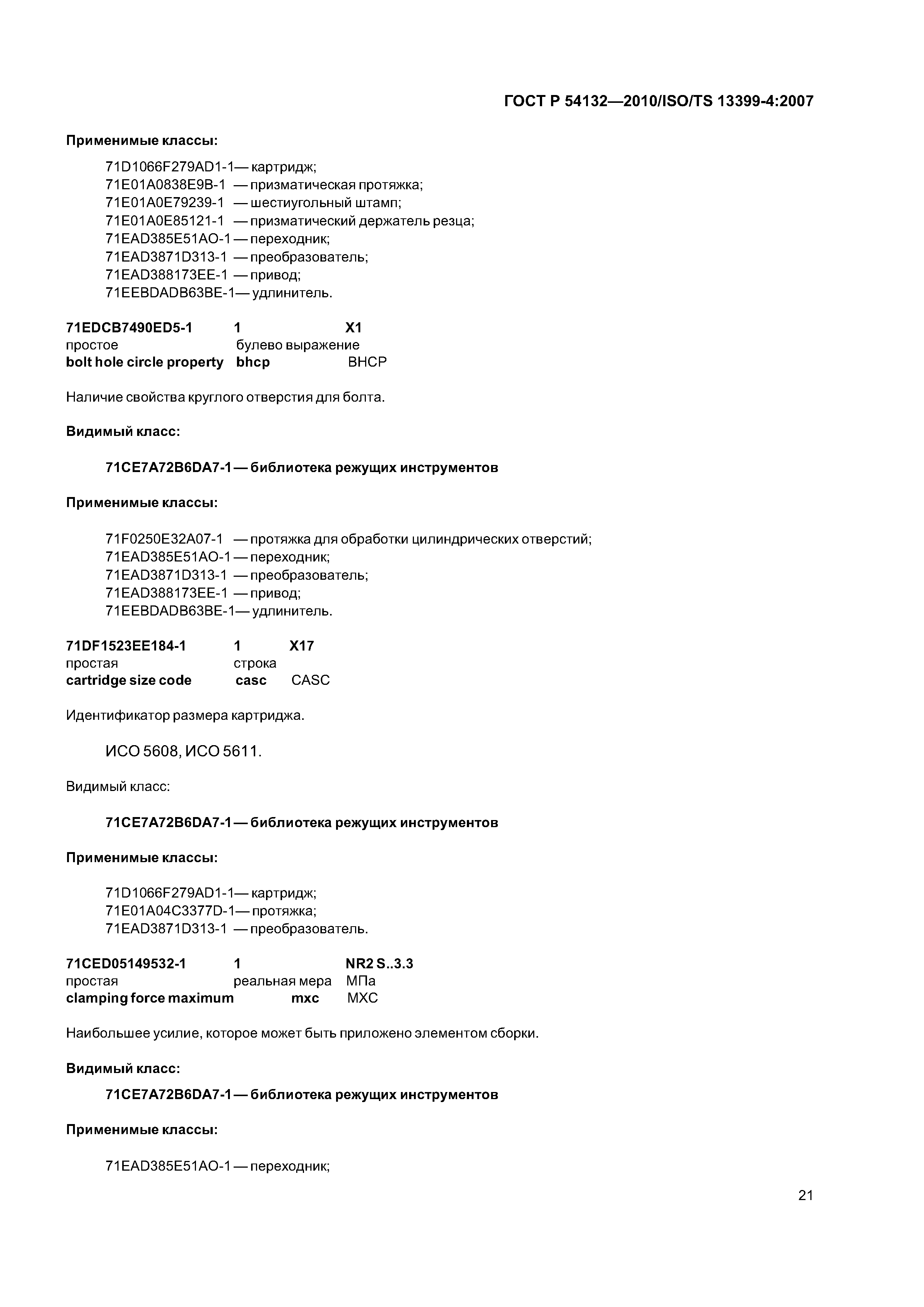 ГОСТ Р 54132—2010/ISO/TS 13399-4:2007

Применимые классы:

71D1066F279AD1-1— картридж;
71E01A0838E9B-1 — призматическая протяжка;
71E01A0E79239-1 — шестиугольный штамп;
71E01A0E85121-1 — призматический держатель резца;
71EAD385E51AO-1 — переходник;
71EAD3871D313-1 — преобразователь;
71EAD388173EE-1 — привод;
71EEBDADB63BE-1— удлинитель.

71EDCB7490ED5-1 1 X1
простое булево выражение
bolt hole circle property bhcp BHCP

Наличие свойства круглого отверстия для болта.

Видимый класс:

71CE7A72B6DA7-1 — библиотека режущих инструментов

Применимые классы:

71F0250E32A07-1 — протяжка для обработки цилиндрических отверстий;
71EAD385E51AO-1 — переходник;
71EAD3871D313-1 — преобразователь;
71EAD388173EE-1 — привод;
71EEBDADB63BE-1— удлинитель.

71DF1523EE184-1 1 X17
простая строка
cartridge size code casc CASC

Идентификатор размера картриджа.

ИСО 5608, ИСО 5611.

Видимый класс:

71CE7A72B6DA7-1 — библиотека режущих инструментов

Применимые классы:

71D1066F279AD1-1— картридж;
71E01A04C3377D-1— протяжка;
71EAD3871D313-1 — преобразователь.

71CED05149532-1 1 NR2 S..3.3
простая реальная мера МПа
clamping force maximum mxc MXC

Наибольшее усилие, которое может быть приложено элементом сборки.

Видимый класс:

71CE7A72B6DA7-1 — библиотека режущих инструментов

Применимые классы:

71EAD385E51AO-1 — переходник;

21